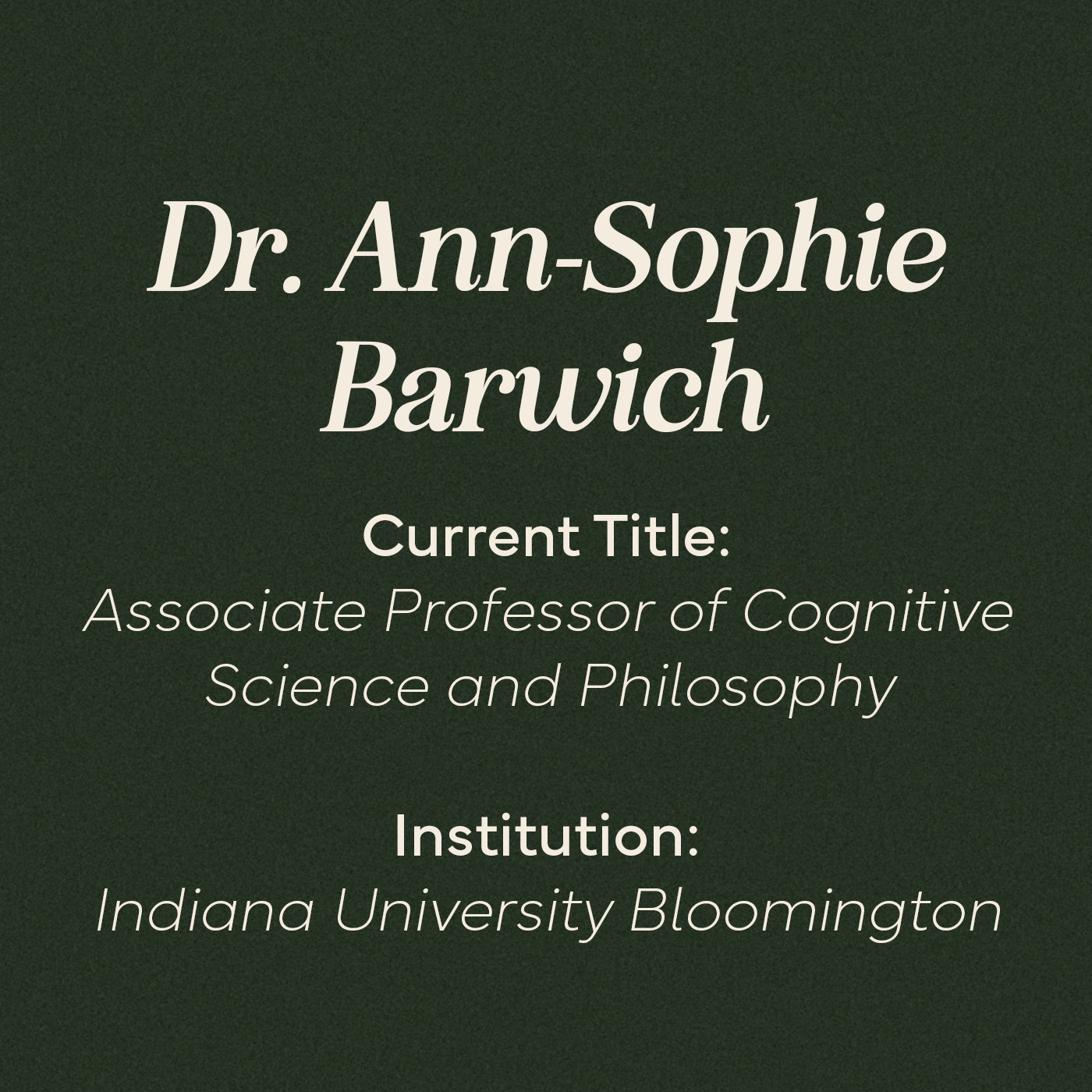 Dr. Ann-Sophie Barwich

Current Title:
Associate Professor of Cognitive Science and Philosophy

Institution:
Indiana University Bloomington